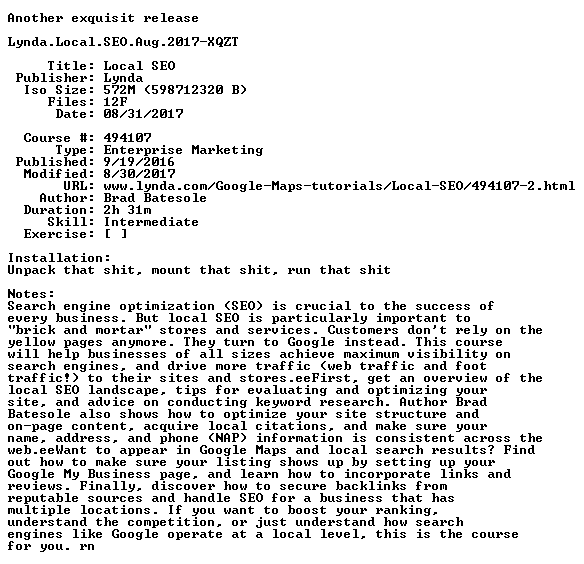 Another exquisit release

Lynda.Local.SEO.Aug.2017-XQZT

Title: Local SEO
Publisher: Lynda
Iso Size: 572M (598712320 B)
Files: 12F
Date: 08/31/2017

Course #: 494107
Type: Enterprise Marketing
Published: 9/19/2016
Modified: 8/30/2017
URL: www.lynda.com/Google-Maps-tutorials/Local-SEO/494107-2.html
Author: Brad Batesole
Duration: 2h 31m
Skill: Intermediate
Exercise: [ ]

Installation:
Unpack that shit, mount that shit, run that shit

Notes:
Search engine optimization (SEO) is crucial to the success of every business. But local SEO is particularly important to "brick and mortar" stores and services. Customers don't rely on the yellow pages anymore. They turn to Google instead. This course will help businesses of all sizes achieve maximum visibility on search engines, and drive more traffic (web traffic and foot traffic!) to their sites and stores.eeFirst, get an overview of the local SEO landscape, tips for evaluating and optimizing your site, and advice on conducting keyword research. Author Brad Batesole also shows how to optimize your site structure and on-page content, acquire local citations, and make sure your name, address, and phone (NAP) information is consistent across the web.eeWant to appear in Google Maps and local search results? Find out how to make sure your listing shows up by setting up your Google My Business page, and learn how to incorporate links and reviews. Finally, discover how to secure backlinks from reputable sources and handle SEO for a business that has multiple locations. If you want to boost your ranking, understand the competition, or just understand how search engines like Google operate at a local level, this is the course for you. rn